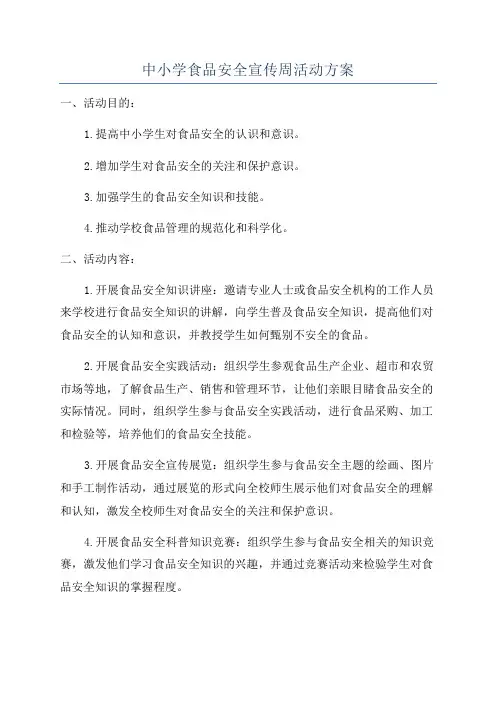 中小学食品安全宣传周活动方案

一、活动目的:

1.提高中小学生对食品安全的认识和意识。

2.增加学生对食品安全的关注和保护意识。

3.加强学生的食品安全知识和技能。

4.推动学校食品管理的规范化和科学化。

二、活动内容:

1.开展食品安全知识讲座:邀请专业人士或食品安全机构的工作人员来学校进行食品安全知识的讲解,向学生普及食品安全知识,提高他们对食品安全的认知和意识,并教授学生如何甄别不安全的食品。

2.开展食品安全实践活动:组织学生参观食品生产企业、超市和农贸市场等地,了解食品生产、销售和管理环节,让他们亲眼目睹食品安全的实际情况。同时,组织学生参与食品安全实践活动,进行食品采购、加工和检验等,培养他们的食品安全技能。

3.开展食品安全宣传展览:组织学生参与食品安全主题的绘画、图片和手工制作活动,通过展览的形式向全校师生展示他们对食品安全的理解和认知,激发全校师生对食品安全的关注和保护意识。

4.开展食品安全科普知识竞赛:组织学生参与食品安全相关的知识竞赛,激发他们学习食品安全知识的兴趣,并通过竞赛活动来检验学生对食品安全知识的掌握程度。